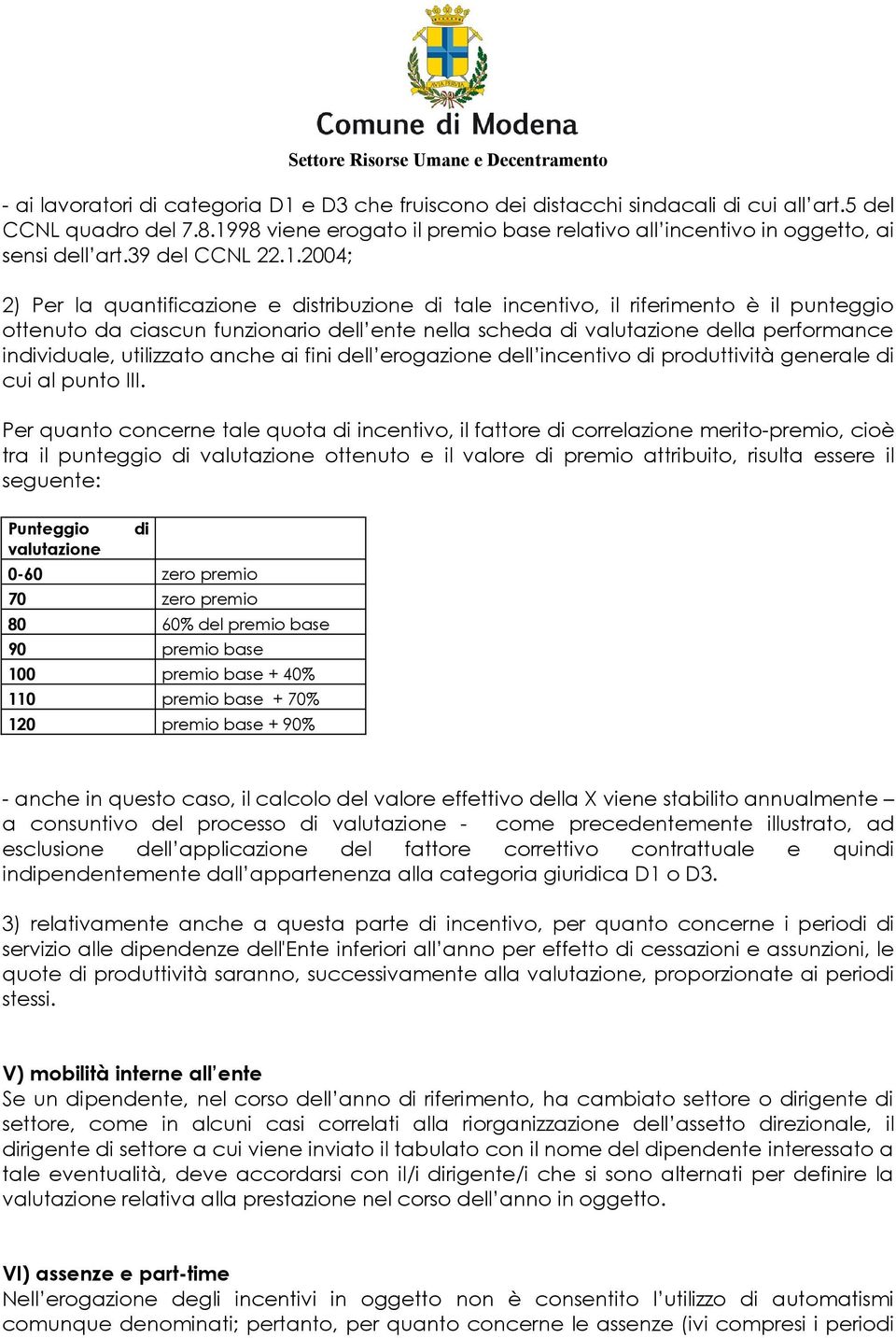 AVIA PERVIA

Comune di Modena

Settore Risorse Umane e Decentramento

- ai lavoratori di categoria D1 e D3 che fruiscono dei distacchi sindacali di cui all'art.5 del CCNL quadro del 7.8.1998 viene erogato il premio base relativo all'incentivo in oggetto, ai sensi dell'art.39 del CCNL 22.1.2004;

2) Per la quantificazione e distribuzione di tale incentivo, il riferimento è il punteggio ottenuto da ciascun funzionario dell'ente nella scheda di valutazione della performance individuale, utilizzato anche ai fini dell'erogazione dell'incentivo di produttività generale di cui al punto III.

Per quanto concerne tale quota di incentivo, il fattore di correlazione merito-premio, cioè tra il punteggio di valutazione ottenuto e il valore di premio attribuito, risulta essere il seguente:

| Punteggio di valutazione | |
|---|---|
| 0-60 | zero premio |
| 70 | zero premio |
| 80 | 60% del premio base |
| 90 | premio base |
| 100 | premio base + 40% |
| 110 | premio base + 70% |
| 120 | premio base + 90% |

- anche in questo caso, il calcolo del valore effettivo della X viene stabilito annualmente – a consuntivo del processo di valutazione - come precedentemente illustrato, ad esclusione dell'applicazione del fattore correttivo contrattuale e quindi indipendentemente dall'appartenenza alla categoria giuridica D1 o D3.

3) relativamente anche a questa parte di incentivo, per quanto concerne i periodi di servizio alle dipendenze dell'Ente inferiori all'anno per effetto di cessazioni e assunzioni, le quote di produttività saranno, successivamente alla valutazione, proporzionate ai periodi stessi.

V) mobilità interne all'ente
Se un dipendente, nel corso dell'anno di riferimento, ha cambiato settore o dirigente di settore, come in alcuni casi correlati alla riorganizzazione dell'assetto direzionale, il dirigente di settore a cui viene inviato il tabulato con il nome del dipendente interessato a tale eventualità, deve accordarsi con il/i dirigente/i che si sono alternati per definire la valutazione relativa alla prestazione nel corso dell'anno in oggetto.

VI) assenze e part-time
Nell'erogazione degli incentivi in oggetto non è consentito l'utilizzo di automatismi comunque denominati; pertanto, per quanto concerne le assenze (ivi compresi i periodi